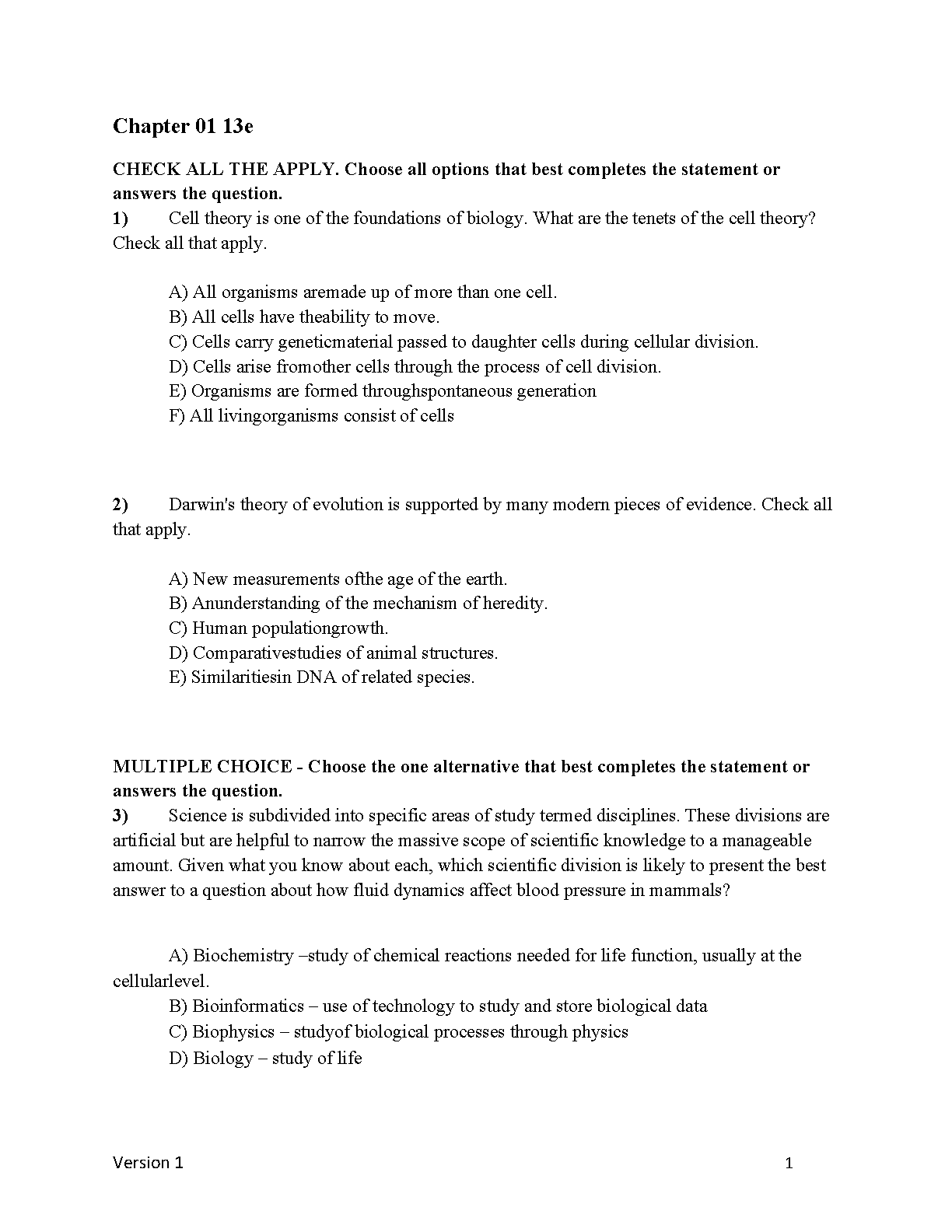 Chapter 01 13e

CHECK ALL THE APPLY. Choose all options that best completes the statement or answers the question.

1) Cell theory is one of the foundations of biology. What are the tenets of the cell theory? Check all that apply.

A) All organisms aremade up of more than one cell.
B) All cells have theability to move.
C) Cells carry geneticmaterial passed to daughter cells during cellular division.
D) Cells arise fromother cells through the process of cell division.
E) Organisms are formed throughspontaneous generation
F) All livingorganisms consist of cells

2) Darwin's theory of evolution is supported by many modern pieces of evidence. Check all that apply.

A) New measurements ofthe age of the earth.
B) Anunderstanding of the mechanism of heredity.
C) Human populationgrowth.
D) Comparativestudies of animal structures.
E) Similaritiesin DNA of related species.

MULTIPLE CHOICE - Choose the one alternative that best completes the statement or answers the question.

3) Science is subdivided into specific areas of study termed disciplines. These divisions are artificial but are helpful to narrow the massive scope of scientific knowledge to a manageable amount. Given what you know about each, which scientific division is likely to present the best answer to a question about how fluid dynamics affect blood pressure in mammals?

A) Biochemistry –study of chemical reactions needed for life function, usually at the cellularlevel.
B) Bioinformatics – use of technology to study and store biological data
C) Biophysics – studyof biological processes through physics
D) Biology – study of life

Version 1 1